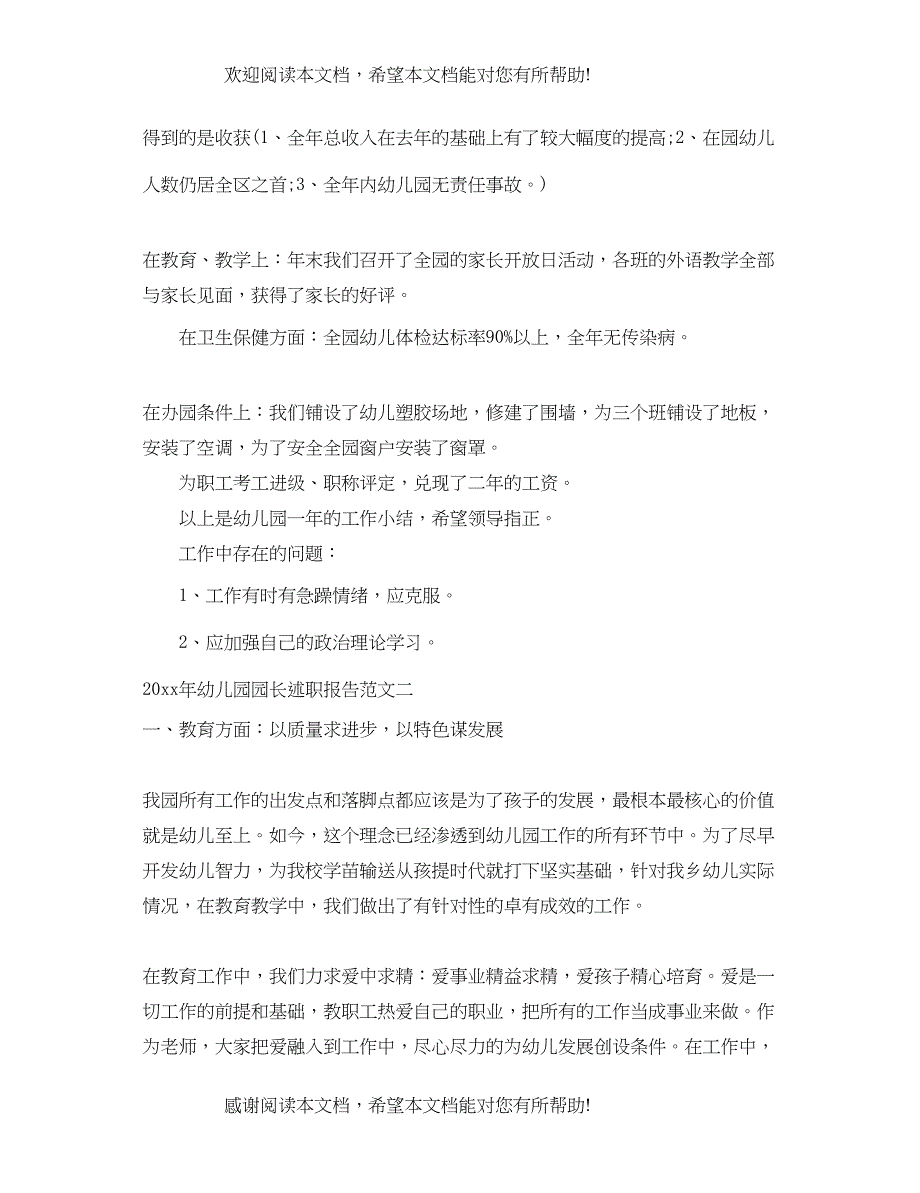 欢迎阅读本文档，希望本文档能对您有所帮助!

得到的是收获(1、全年总收入在去年的基础上有了较大幅度的提高;2、在园幼儿人数仍居全区之首;3、全年内幼儿园无责任事故。)

在教育、教学上：年末我们召开了全园的家长开放日活动，各班的外语教学全部与家长见面，获得了家长的好评。

在卫生保健方面：全园幼儿体检达标率90%以上，全年无传染病。

在办园条件上：我们铺设了幼儿塑胶场地，修建了围墙，为三个班铺设了地板，安装了空调，为了安全全园窗户安装了窗罩。

为职工考工进级、职称评定，兑现了二年的工资。

以上是幼儿园一年的工作小结，希望领导指正。

工作中存在的问题：

1、工作有时有急躁情绪，应克服。

2、应加强自己的政治理论学习。

20xx年幼儿园园长述职报告范文二

一、教育方面：以质量求进步，以特色谋发展

我园所有工作的出发点和落脚点都应该是为了孩子的发展，最根本最核心的价值就是幼儿至上。如今，这个理念已经渗透到幼儿园工作的所有环节中。为了尽早开发幼儿智力，为我校学苗输送从孩提时代就打下坚实基础，针对我乡幼儿实际情况，在教育教学中，我们做出了有针对性的卓有成效的工作。

在教育工作中，我们力求爱中求精：爱事业精益求精，爱孩子精心培育。爱是一切工作的前提和基础，教职工热爱自己的职业，把所有的工作当成事业来做。作为老师，大家把爱融入到工作中，尽心尽力的为幼儿发展创设条件。在工作中，

感谢阅读本文档，希望本文档能对您有所帮助!